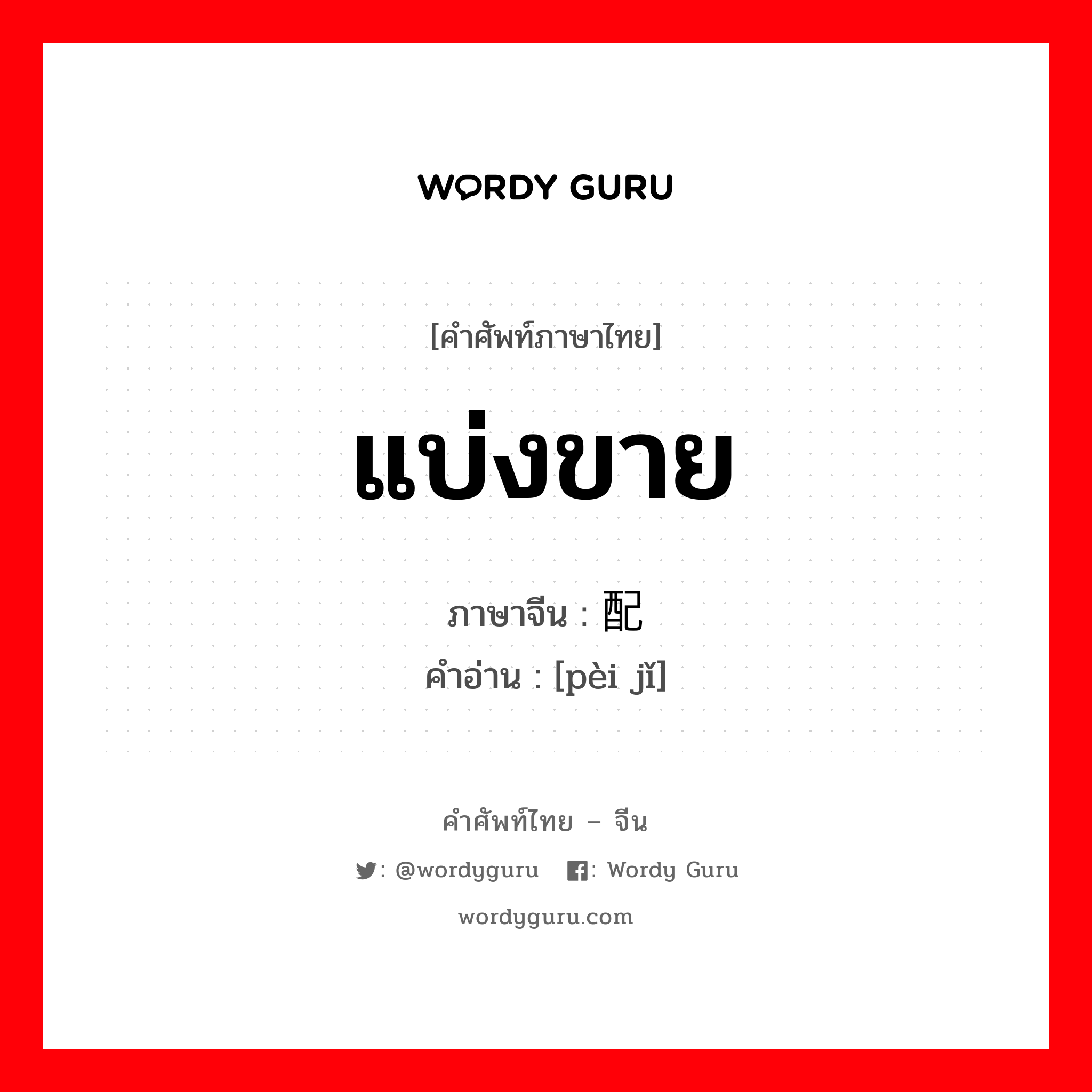 WORDY GURU

[คำศัพท์ภาษาไทย]

แบ่งขาย

ภาษาจีน : 配

คำอ่าน : [pèi jǐ]

คำศัพท์ไทย – จีน

: @wordyguru  : Wordy Guru

wordyguru.com